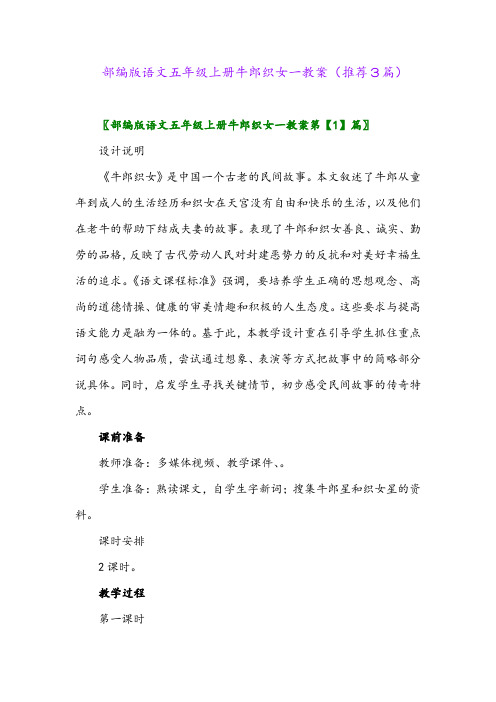 部编版语文五年级上册牛郎织女一教案（推荐3篇）

〖部编版语文五年级上册牛郎织女一教案第【1】篇〗

设计说明

《牛郎织女》是中国一个古老的民间故事。本文叙述了牛郎从童年到成人的生活经历和织女在天宫没有自由和快乐的生活，以及他们在老牛的帮助下结成夫妻的故事。表现了牛郎和织女善良、诚实、勤劳的品格，反映了古代劳动人民对封建恶势力的反抗和对美好幸福生活的追求。《语文课程标准》强调，要培养学生正确的思想观念、高尚的道德情操、健康的审美情趣和积极的人生态度。这些要求与提高语文能力是融为一体的。基于此，本教学设计重在引导学生抓住重点词句感受人物品质，尝试通过想象、表演等方式把故事中的简略部分说具体。同时，启发学生寻找关键情节，初步感受民间故事的传奇特点。

课前准备

教师准备：多媒体视频、教学课件、。

学生准备：熟读课文，自学生字新词；搜集牛郎星和织女星的资料。

课时安排

2课时。

教学过程

第一课时